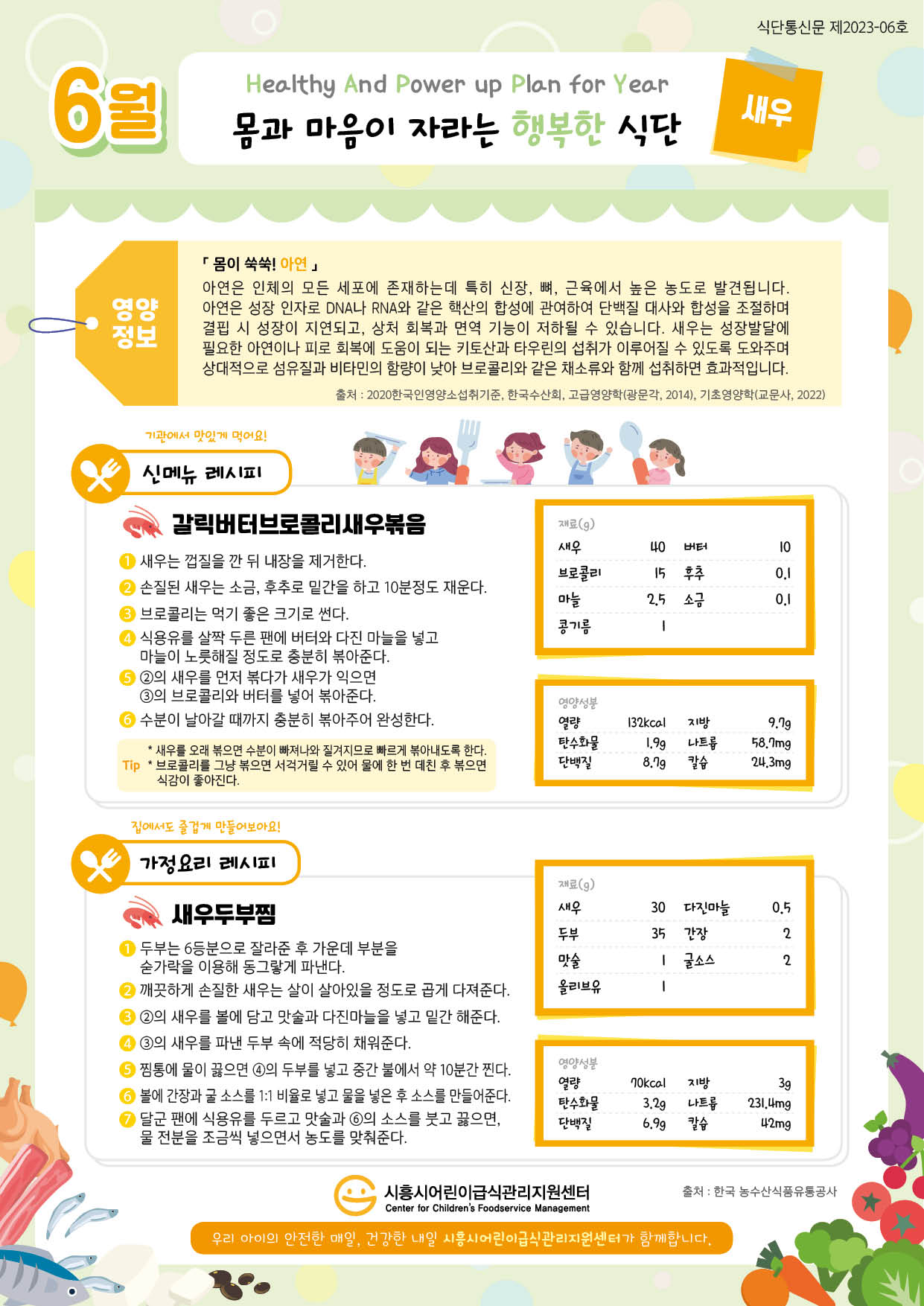 식단통신문 제2023-06호

6월

Healthy And Power up Plan for Year

몸과 마음이 자라는 행복한 식단

새우

영양 정보

「 몸이 쑥쑥! 아연 」

아연은 인체의 모든 세포에 존재하는데 특히 신장, 뼈, 근육에서 높은 농도로 발견됩니다. 아연은 성장 인자로 DNA나 RNA와 같은 핵산의 합성에 관여하여 단백질 대사와 합성을 조절하며 결핍 시 성장이 지연되고, 상처 회복과 면역 기능이 저하될 수 있습니다. 새우는 성장발달에 필요한 아연이나 피로 회복에 도움이 되는 키토산과 타우린의 섭취가 이루어질 수 있도록 도와주며 상대적으로 섬유질과 비타민의 함량이 낮아 브로콜리와 같은 채소류와 함께 섭취하면 효과적입니다.

출처 : 2020한국인영양소섭취기준, 한국수산회, 고급영양학(광문각, 2014), 기초영양학(교문사, 2022)

기관에서 맛있게 먹어요!

신메뉴 레시피

갈릭버터브로콜리새우볶음

1 새우는 껍질을 깐 뒤 내장을 제거한다.
2 손질된 새우는 소금, 후추로 밑간을 하고 10분정도 재운다.
3 브로콜리는 먹기 좋은 크기로 썬다.
4 식용유를 살짝 두른 팬에 버터와 다진 마늘을 넣고 마늘이 노릇해질 정도로 충분히 볶아준다.
5 ②의 새우를 먼저 볶다가 새우가 익으면 ③의 브로콜리와 버터를 넣어 볶아준다.
6 수분이 날아갈 때까지 충분히 볶아주어 완성한다.

Tip * 새우를 오래 볶으면 수분이 빠져나와 질겨지므로 빠르게 볶아내도록 한다.
* 브로콜리를 그냥 볶으면 서걱거릴 수 있어 물에 한 번 데친 후 볶으면 식감이 좋아진다.

재료(g)

| 새우 | 40 | 버터 | 10 |
|---|---|---|---|
| 브로콜리 | 15 | 후추 | 0.1 |
| 마늘 | 2.5 | 소금 | 0.1 |
| 콩기름 | 1 | | |

영양성분

| 열량 | 132kcal | 지방 | 9.7g |
|---|---|---|---|
| 탄수화물 | 1.9g | 나트륨 | 58.7mg |
| 단백질 | 8.7g | 칼슘 | 24.3mg |

집에서도 즐겁게 만들어보아요!

가정요리 레시피

새우두부찜

1 두부는 6등분으로 잘라준 후 가운데 부분을 숟가락을 이용해 동그랗게 파낸다.
2 깨끗하게 손질한 새우는 살이 살아있을 정도로 곱게 다져준다.
3 ②의 새우를 볼에 담고 맛술과 다진마늘을 넣고 밑간 해준다.
4 ③의 새우를 파낸 두부 속에 적당히 채워준다.
5 찜통에 물이 끓으면 ④의 두부를 넣고 중간 불에서 약 10분간 찐다.
6 볼에 간장과 굴 소스를 1:1 비율로 넣고 물을 넣은 후 소스를 만들어준다.
7 달군 팬에 식용유를 두르고 맛술과 ⑥의 소스를 붓고 끓으면, 물 전분을 조금씩 넣으면서 농도를 맞춰준다.

재료(g)

| 새우 | 30 | 다진마늘 | 0.5 |
|---|---|---|---|
| 두부 | 35 | 간장 | 2 |
| 맛술 | 1 | 굴소스 | 2 |
| 올리브유 | 1 | | |

영양성분

| 열량 | 70kcal | 지방 | 3g |
|---|---|---|---|
| 탄수화물 | 3.2g | 나트륨 | 231.4mg |
| 단백질 | 6.9g | 칼슘 | 42mg |

시흥시어린이급식관리지원센터
Center for Children's Foodservice Management

출처 : 한국 농수산식품유통공사

우리 아이의 안전한 매일, 건강한 내일 시흥시어린이급식관리지원센터가 함께합니다.